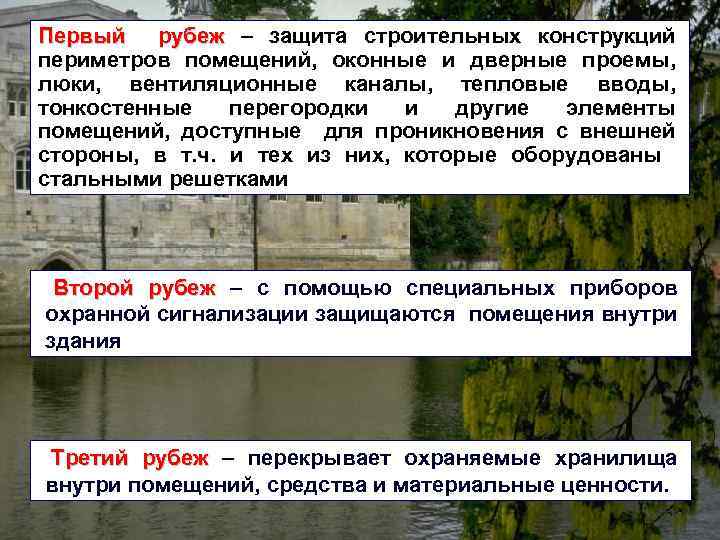 Первый рубеж – защита строительных конструкций периметров помещений, оконные и дверные проемы, люки, вентиляционные каналы, тепловые вводы, тонкостенные перегородки и другие элементы помещений, доступные для проникновения с внешней стороны, в т.ч. и тех из них, которые оборудованы стальными решетками

Второй рубеж – с помощью специальных приборов охранной сигнализации защищаются помещения внутри здания

Третий рубеж – перекрывает охраняемые хранилища внутри помещений, средства и материальные ценности.